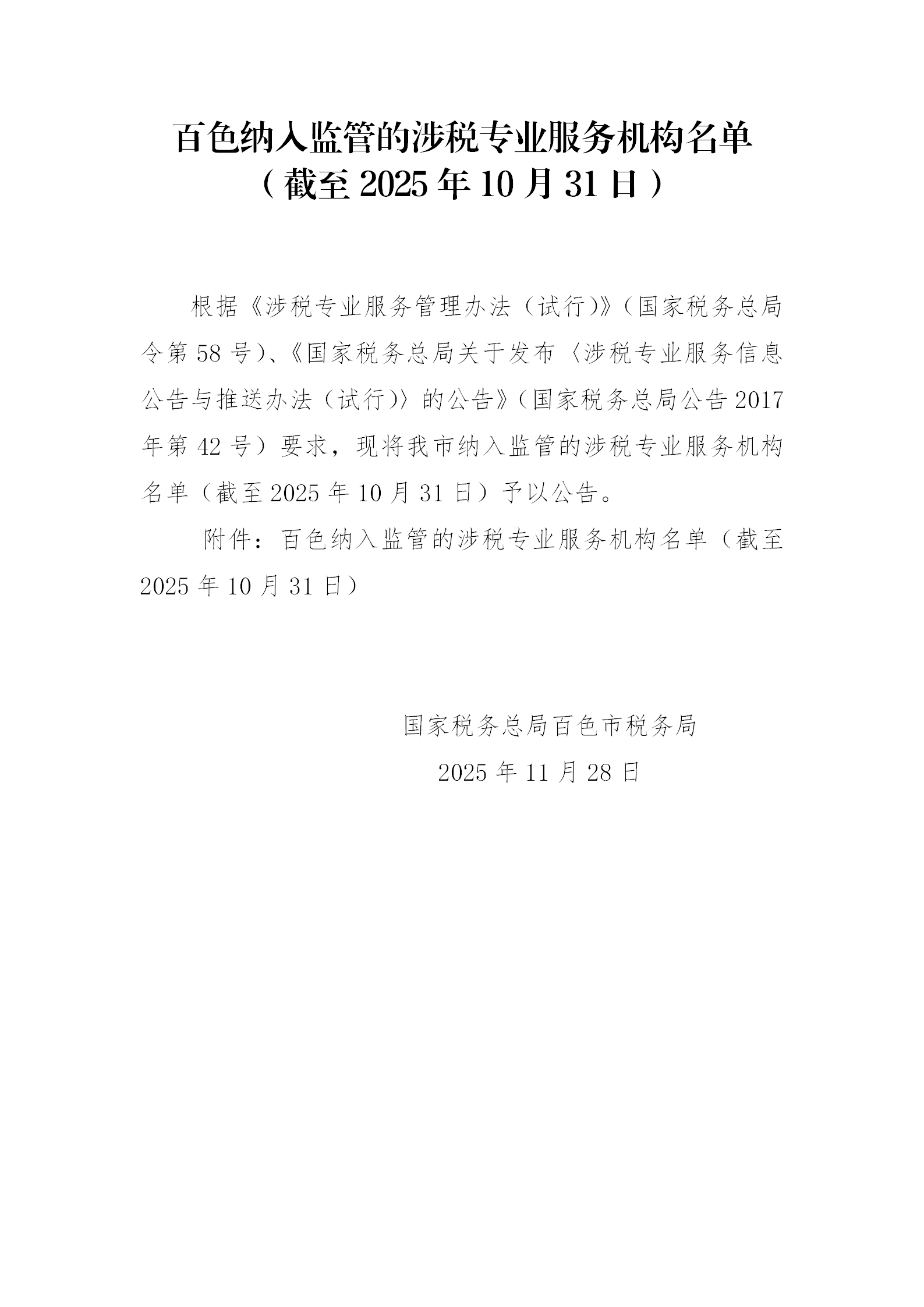 百色纳入监管的涉税专业服务机构名单
（截至 2025 年 10 月 31 日）

根据《涉税专业服务管理办法（试行)》(国家税务总局令第 58 号)、《国家税务总局关于发布〈涉税专业服务信息公告与推送办法（试行)〉的公告》(国家税务总局公告 2017 年第 42 号）要求，现将我市纳入监管的涉税专业服务机构名单（截至 2025 年 10 月 31 日）予以公告。

附件：百色纳入监管的涉税专业服务机构名单（截至 2025 年 10 月 31 日）

国家税务总局百色市税务局
2025 年 11 月 28 日